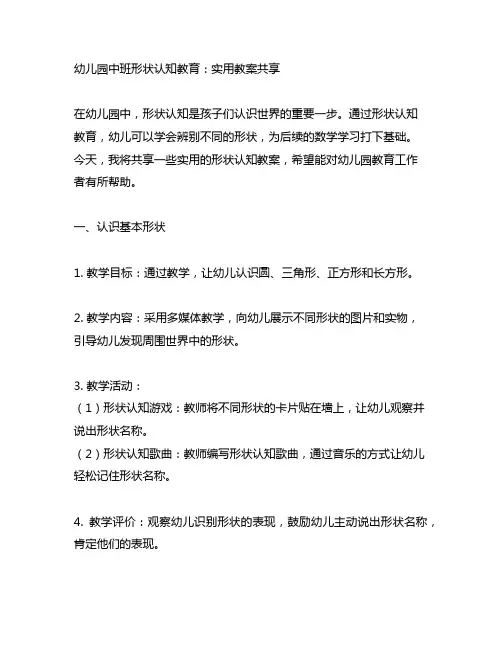 幼儿园中班形状认知教育：实用教案共享

在幼儿园中，形状认知是孩子们认识世界的重要一步。通过形状认知教育，幼儿可以学会辨别不同的形状，为后续的数学学习打下基础。今天，我将共享一些实用的形状认知教案，希望能对幼儿园教育工作者有所帮助。

一、认识基本形状

1. 教学目标：通过教学，让幼儿认识圆、三角形、正方形和长方形。

2. 教学内容：采用多媒体教学，向幼儿展示不同形状的图片和实物，引导幼儿发现周围世界中的形状。

3. 教学活动：
（1）形状认知游戏：教师将不同形状的卡片贴在墙上，让幼儿观察并说出形状名称。
（2）形状认知歌曲：教师编写形状认知歌曲，通过音乐的方式让幼儿轻松记住形状名称。

4. 教学评价：观察幼儿识别形状的表现，鼓励幼儿主动说出形状名称，肯定他们的表现。